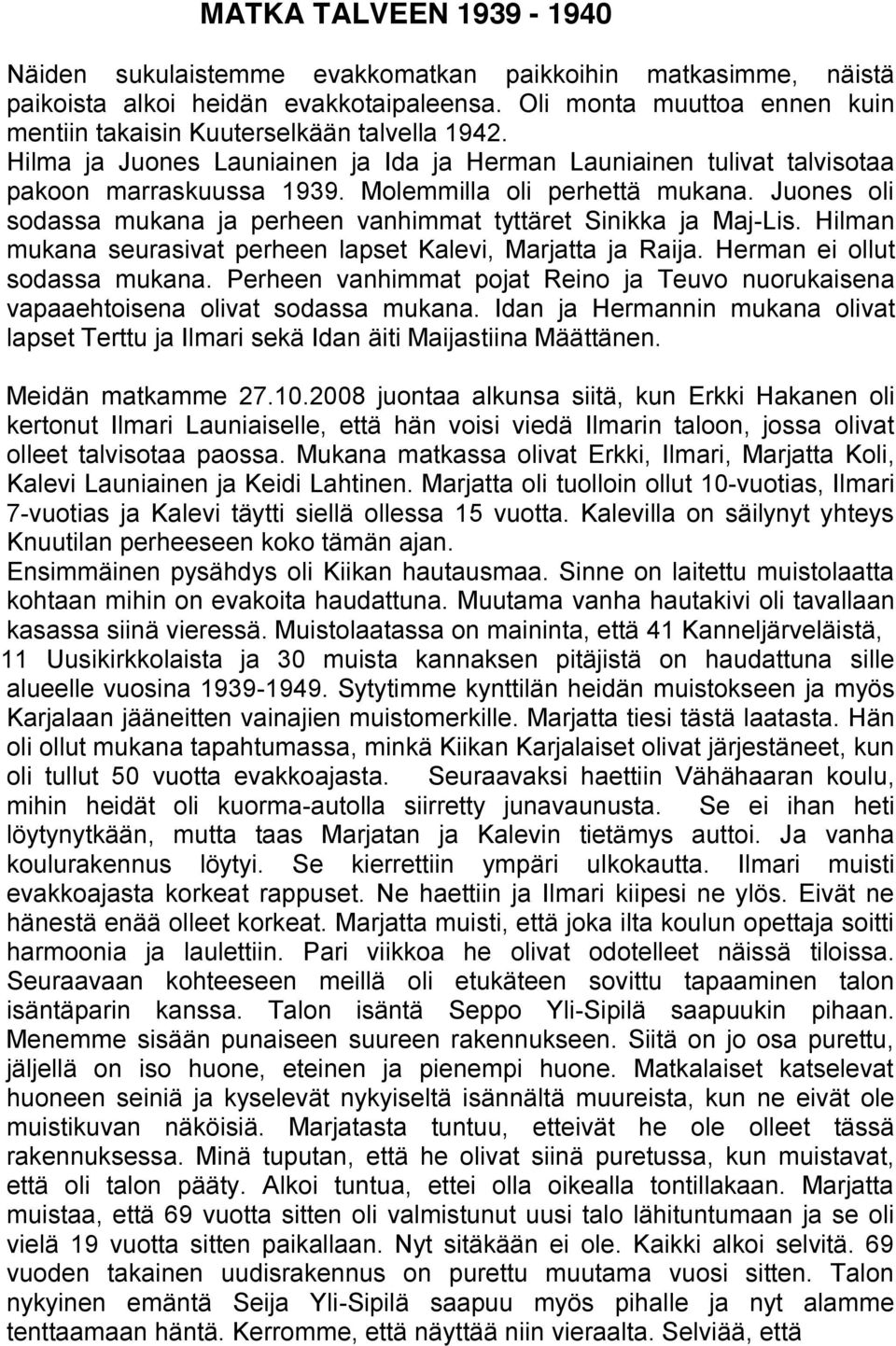 MATKA TALVEEN 1939 - 1940

Näiden sukulaistemme evakkomatkan paikkoihin matkasimme, näistä paikoista alkoi heidän evakkotaipaleensa. Oli monta muuttoa ennen kuin mentiin takaisin Kuuterselkään talvella 1942.
Hilma ja Juones Launiainen ja Ida ja Herman Launiainen tulivat talvisotaa pakoon marraskuussa 1939. Molemmilla oli perhettä mukana. Juones oli sodassa mukana ja perheen vanhimmat tyttäret Sinikka ja Maj-Lis. Hilman mukana seurasivat perheen lapset Kalevi, Marjatta ja Raija. Herman ei ollut sodassa mukana. Perheen vanhimmat pojat Reino ja Teuvo nuorukaisena vapaaehtoisena olivat sodassa mukana. Idan ja Hermannin mukana olivat lapset Terttu ja Ilmari sekä Idan äiti Maijastiina Määttänen.

Meidän matkamme 27.10.2008 juontaa alkunsa siitä, kun Erkki Hakanen oli kertonut Ilmari Launiaiselle, että hän voisi viedä Ilmarin taloon, jossa olivat olleet talvisotaa paossa. Mukana matkassa olivat Erkki, Ilmari, Marjatta Koli, Kalevi Launiainen ja Keidi Lahtinen. Marjatta oli tuolloin ollut 10-vuotias, Ilmari 7-vuotias ja Kalevi täytti siellä ollessa 15 vuotta. Kalevilla on säilynyt yhteys Knuutilan perheeseen koko tämän ajan.
Ensimmäinen pysähdys oli Kiikan hautausmaa. Sinne on laitettu muistolaatta kohtaan mihin on evakoita haudattuna. Muutama vanha hautakivi oli tavallaan kasassa siinä vieressä. Muistolaatassa on maininta, että 41 Kanneljärveläistä, 11 Uusikirkkolaista ja 30 muista kannaksen pitäjistä on haudattuna sille alueelle vuosina 1939-1949. Sytytimme kynttilän heidän muistokseen ja myös Karjalaan jääneitten vainajien muistomerkille. Marjatta tiesi tästä laatasta. Hän oli ollut mukana tapahtumassa, minkä Kiikan Karjalaiset olivat järjestäneet, kun oli tullut 50 vuotta evakkoajasta. Seuraavaksi haettiin Vähähaaran koulu, mihin heidät oli kuorma-autolla siirretty junavaunusta. Se ei ihan heti löytynytkään, mutta taas Marjatan ja Kalevin tietämys auttoi. Ja vanha koulurakennus löytyi. Se kierrettiin ympäri ulkokautta. Ilmari muisti evakkoajasta korkeat rappuset. Ne haettiin ja Ilmari kiipesi ne ylös. Eivät ne hänestä enää olleet korkeat. Marjatta muisti, että joka ilta koulun opettaja soitti harmoonia ja laulettiin. Pari viikkoa he olivat odotelleet näissä tiloissa. Seuraavaan kohteeseen meillä oli etukäteen sovittu tapaaminen talon isäntäparin kanssa. Talon isäntä Seppo Yli-Sipilä saapuukin pihaan. Menemme sisään punaiseen suureen rakennukseen. Siitä on jo osa purettu, jäljellä on iso huone, eteinen ja pienempi huone. Matkalaiset katselevat huoneen seiniä ja kyselevät nykyiseltä isännältä muureista, kun ne eivät ole muistikuvan näköisiä. Marjatasta tuntuu, etteivät he ole olleet tässä rakennuksessa. Minä tuputan, että he olivat siinä puretussa, kun muistavat, että oli talon pääty. Alkoi tuntua, ettei olla oikealla tontillakaan. Marjatta muistaa, että 69 vuotta sitten oli valmistunut uusi talo lähituntumaan ja se oli vielä 19 vuotta sitten paikallaan. Nyt sitäkään ei ole. Kaikki alkoi selvitä. 69 vuoden takainen uudisrakennus on purettu muutama vuosi sitten. Talon nykyinen emäntä Seija Yli-Sipilä saapuu myös pihalle ja nyt alamme tenttaamaan häntä. Kerromme, että näyttää niin vieraalta. Selviää, että